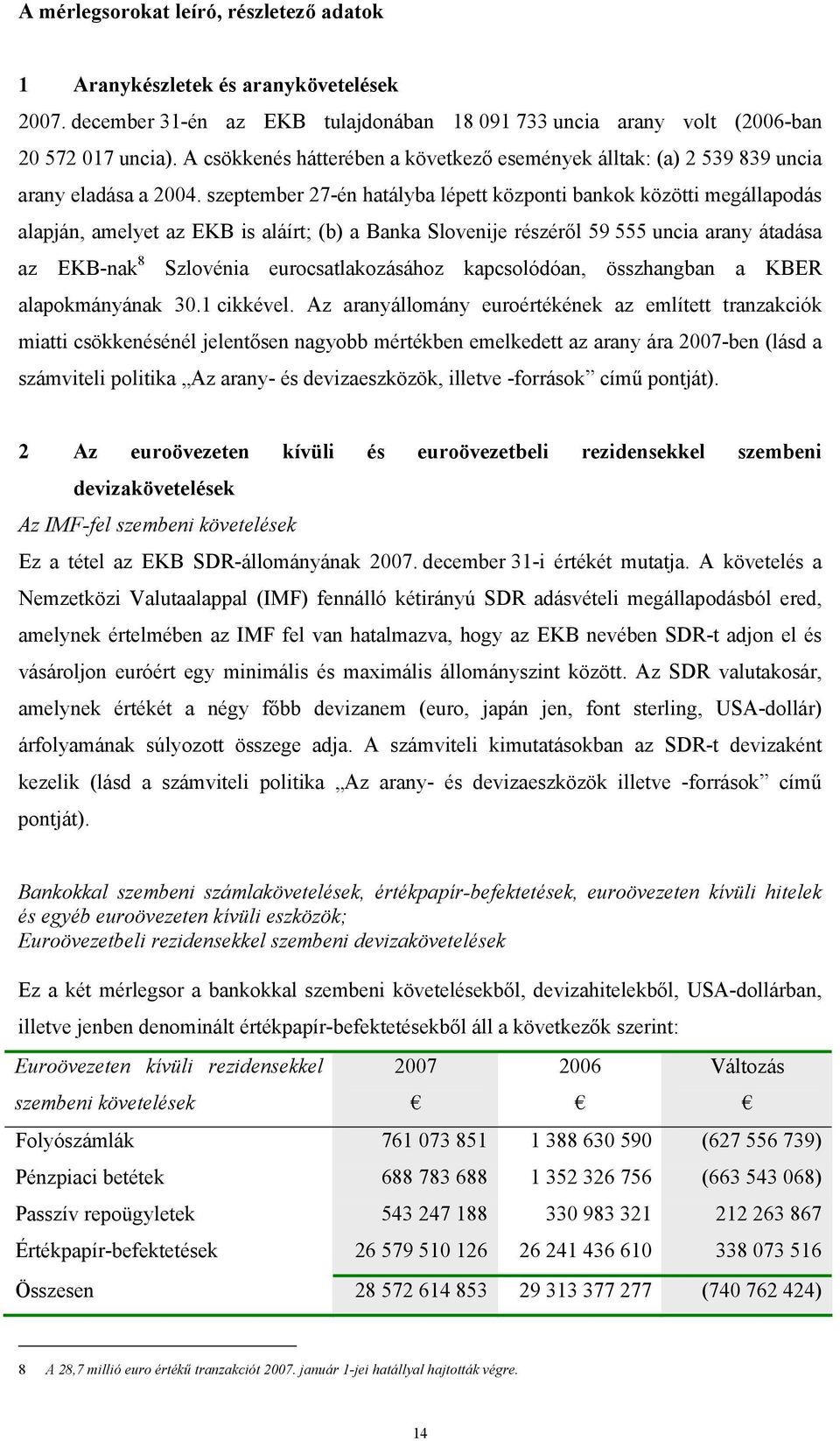 A mérlegsorokat leíró, részletező adatok

1 Aranykészletek és aranykövetelések

2007. december 31-én az EKB tulajdonában 18 091 733 uncia arany volt (2006-ban 20 572 017 uncia). A csökkenés hátterében a következő események álltak: (a) 2 539 839 uncia arany eladása a 2004. szeptember 27-én hatályba lépett központi bankok közötti megállapodás alapján, amelyet az EKB is aláírt; (b) a Banka Slovenije részéről 59 555 uncia arany átadása az EKB-nak$^8$ Szlovénia eurocsatlakozásához kapcsolódóan, összhangban a KBER alapokmányának 30.1 cikkével. Az aranyállomány euroértékének az említett tranzakciók miatti csökkenésénél jelentősen nagyobb mértékben emelkedett az arany ára 2007-ben (lásd a számviteli politika „Az arany- és devizaeszközök, illetve -források” című pontját).

2 Az euroövezeten kívüli és euroövezetbeli rezidensekkel szembeni devizakövetelések

Az IMF-fel szembeni követelések

Ez a tétel az EKB SDR-állományának 2007. december 31-i értékét mutatja. A követelés a Nemzetközi Valutaalappal (IMF) fennálló kétirányú SDR adásvételi megállapodásból ered, amelynek értelmében az IMF fel van hatalmazva, hogy az EKB nevében SDR-t adjon el és vásároljon euróért egy minimális és maximális állományszint között. Az SDR valutakosár, amelynek értékét a négy főbb devizanem (euro, japán jen, font sterling, USA-dollár) árfolyamának súlyozott összege adja. A számviteli kimutatásokban az SDR-t devizaként kezelik (lásd a számviteli politika „Az arany- és devizaeszközök illetve -források” című pontját).

Bankokkal szembeni számlakövetelések, értékpapír-befektetések, euroövezeten kívüli hitelek és egyéb euroövezeten kívüli eszközök;
Euroövezetbeli rezidensekkel szembeni devizakövetelések

Ez a két mérlegsor a bankokkal szembeni követelésekből, devizahitelekből, USA-dollárban, illetve jenben denominált értékpapír-befektetésekből áll a következők szerint:

| Euroövezeten kívüli rezidensekkel szembeni követelések | 2007 € | 2006 € | Változás € |
|---|---|---|---|
| Folyószámlák | 761 073 851 | 1 388 630 590 | (627 556 739) |
| Pénzpiaci betétek | 688 783 688 | 1 352 326 756 | (663 543 068) |
| Passzív repoügyletek | 543 247 188 | 330 983 321 | 212 263 867 |
| Értékpapír-befektetések | 26 579 510 126 | 26 241 436 610 | 338 073 516 |
| Összesen | 28 572 614 853 | 29 313 377 277 | (740 762 424) |

8 A 28,7 millió euro értékű tranzakciót 2007. január 1-jei hatállyal hajtották végre.

14